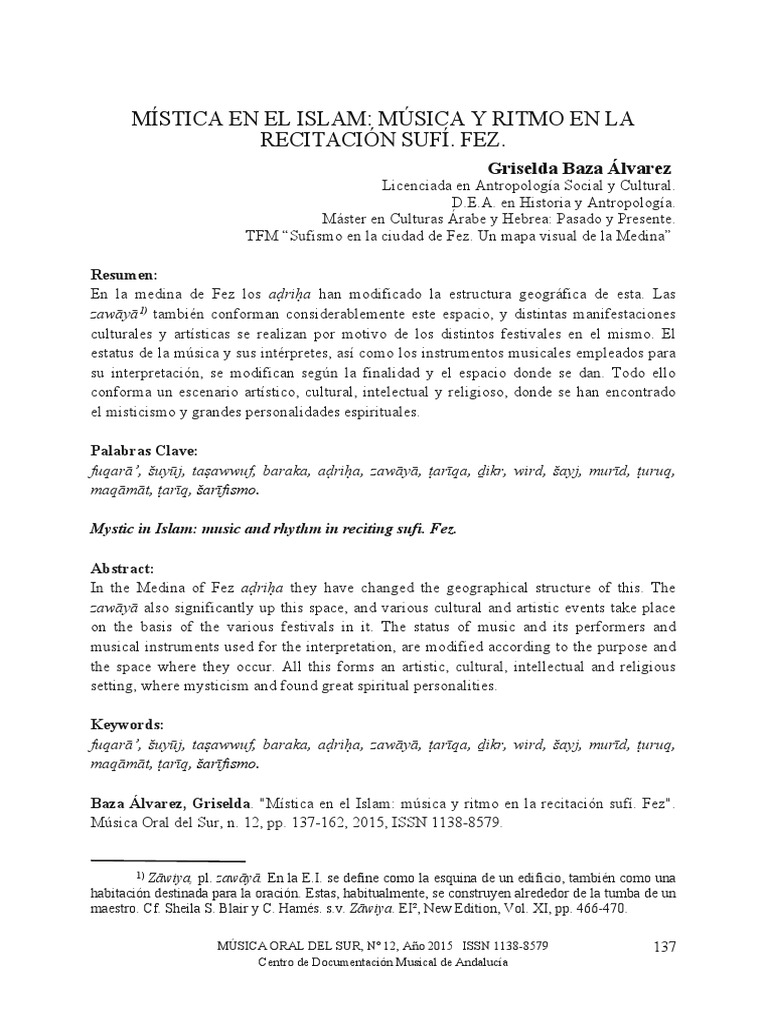 MÍSTICA EN EL ISLAM: MÚSICA Y RITMO EN LA RECITACIÓN SUFÍ. FEZ.

Griselda Baza Álvarez
Licenciada en Antropología Social y Cultural.
D.E.A. en Historia y Antropología.
Máster en Culturas Árabe y Hebrea: Pasado y Presente.
TFM "Sufismo en la ciudad de Fez. Un mapa visual de la Medina"

Resumen:
En la medina de Fez los aḍriḥa han modificado la estructura geográfica de esta. Las zawāyā$^{1)}$ también conforman considerablemente este espacio, y distintas manifestaciones culturales y artísticas se realizan por motivo de los distintos festivales en el mismo. El estatus de la música y sus intérpretes, así como los instrumentos musicales empleados para su interpretación, se modifican según la finalidad y el espacio donde se dan. Todo ello conforma un escenario artístico, cultural, intelectual y religioso, donde se han encontrado el misticismo y grandes personalidades espirituales.

Palabras Clave:
fuqarā', šuyūj, taṣawwuf, baraka, aḍriḥa, zawāyā, ṭarīqa, ḏikr, wird, šayj, murīd, ṭuruq, maqāmāt, ṭarīq, šarīfismo.

Mystic in Islam: music and rhythm in reciting sufi. Fez.

Abstract:
In the Medina of Fez aḍriḥa they have changed the geographical structure of this. The zawāyā also significantly up this space, and various cultural and artistic events take place on the basis of the various festivals in it. The status of music and its performers and musical instruments used for the interpretation, are modified according to the purpose and the space where they occur. All this forms an artistic, cultural, intellectual and religious setting, where mysticism and found great spiritual personalities.

Keywords:
fuqarā', šuyūj, taṣawwuf, baraka, aḍriḥa, zawāyā, ṭarīqa, ḏikr, wird, šayj, murīd, ṭuruq, maqāmāt, ṭarīq, šarīfismo.

Baza Álvarez, Griselda. "Mística en el Islam: música y ritmo en la recitación sufí. Fez". Música Oral del Sur, n. 12, pp. 137-162, 2015, ISSN 1138-8579.

$^{1)}$ Zāwiya, pl. zawāyā. En la E.I. se define como la esquina de un edificio, también como una habitación destinada para la oración. Estas, habitualmente, se construyen alrededor de la tumba de un maestro. Cf. Sheila S. Blair y C. Hamés. s.v. Zāwiya. EI², New Edition, Vol. XI, pp. 466-470.

MÚSICA ORAL DEL SUR, Nº 12, Año 2015 ISSN 1138-8579
Centro de Documentación Musical de Andalucía
137